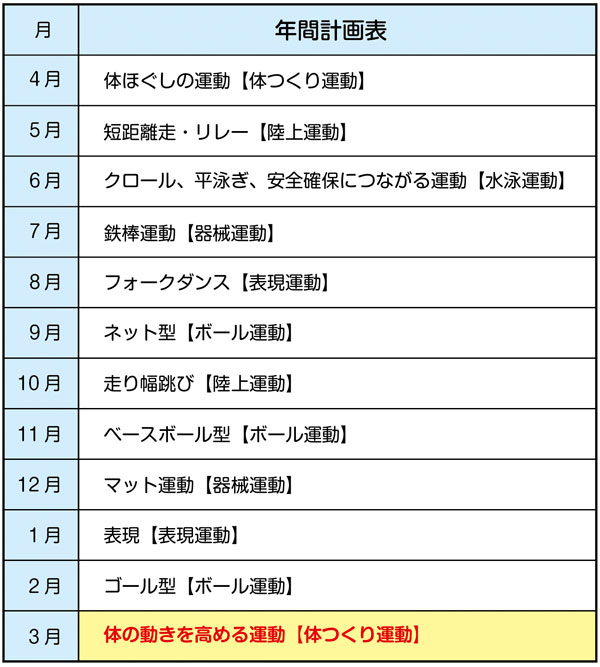 | 月 | 年間計画表 |
|---|---|
| 4月 | 体ほぐしの運動【体つくり運動】 |
| 5月 | 短距離走・リレー【陸上運動】 |
| 6月 | クロール、平泳ぎ、安全確保につながる運動【水泳運動】 |
| 7月 | 鉄棒運動【器械運動】 |
| 8月 | フォークダンス【表現運動】 |
| 9月 | ネット型【ボール運動】 |
| 10月 | 走り幅跳び【陸上運動】 |
| 11月 | ベースボール型【ボール運動】 |
| 12月 | マット運動【器械運動】 |
| 1月 | 表現【表現運動】 |
| 2月 | ゴール型【ボール運動】 |
| 3月 | 体の動きを高める運動【体つくり運動】 |